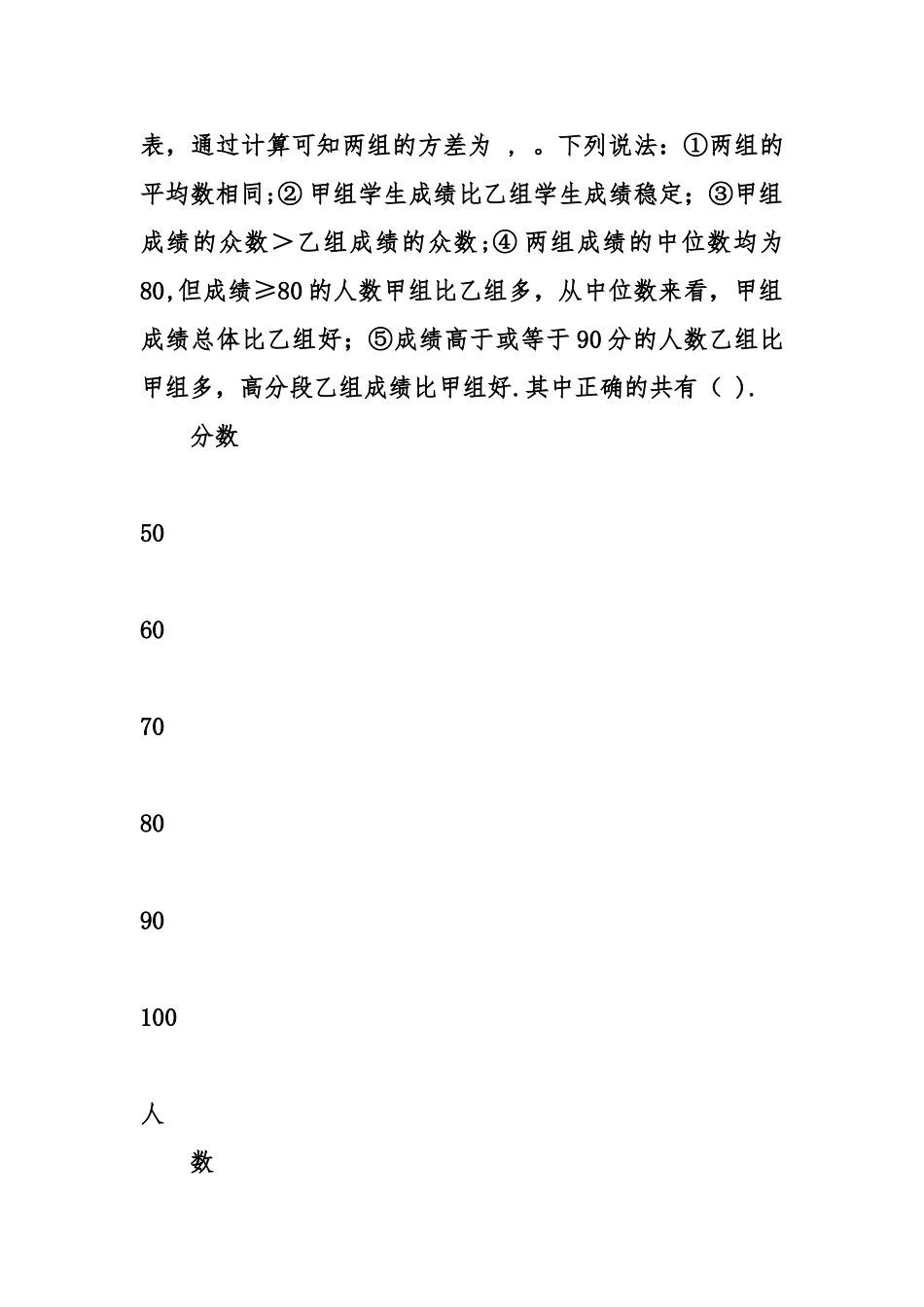 表，通过计算可知两组的方差为 ，。下列说法：①两组的平均数相同;② 甲组学生成绩比乙组学生成绩稳定；③甲组成绩的众数＞乙组成绩的众数;④ 两组成绩的中位数均为80,但成绩≥80的人数甲组比乙组多，从中位数来看，甲组成绩总体比乙组好；⑤成绩高于或等于90分的人数乙组比甲组多，高分段乙组成绩比甲组好.其中正确的共有（ ).

分数

50

60

70

80

90

100

人

数